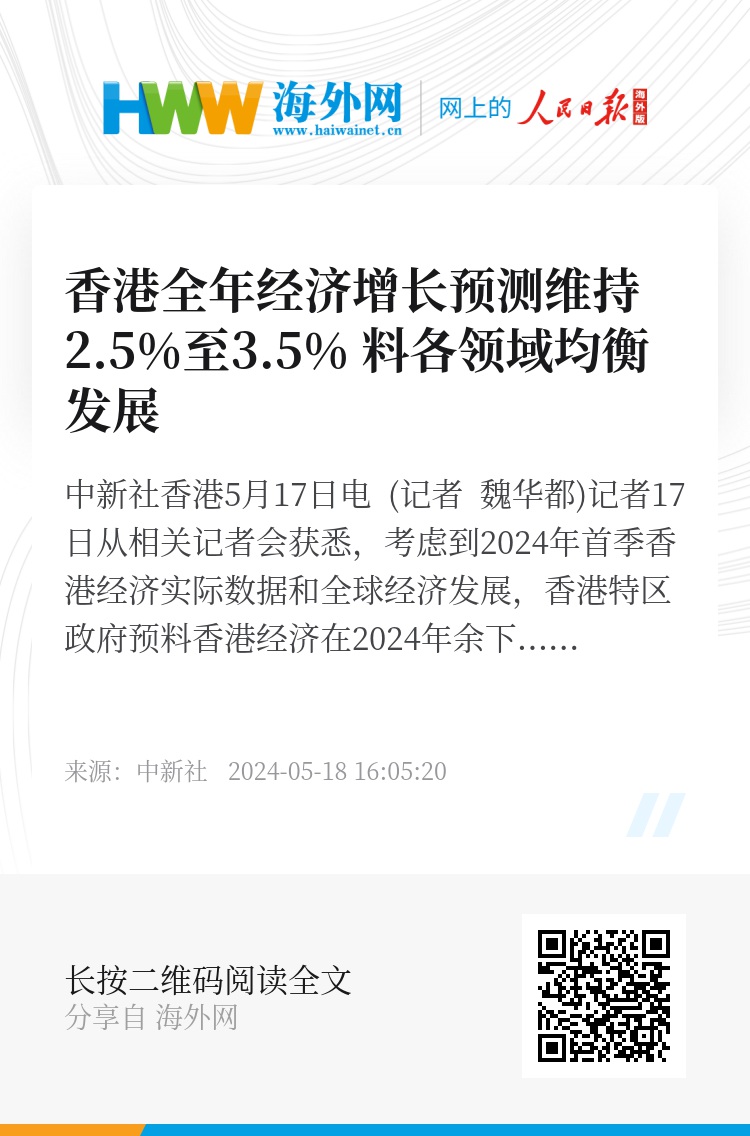 HWW 海外网
www.haiwainet.cn

网上的 人民日报 海外版

香港全年经济增长预测维持2.5%至3.5% 料各领域均衡发展

中新社香港5月17日电 (记者 魏华都)记者17日从相关记者会获悉，考虑到2024年首季香港经济实际数据和全球经济发展，香港特区政府预料香港经济在2024年余下......

来源：中新社 2024-05-18 16:05:20

长按二维码阅读全文
分享自 海外网